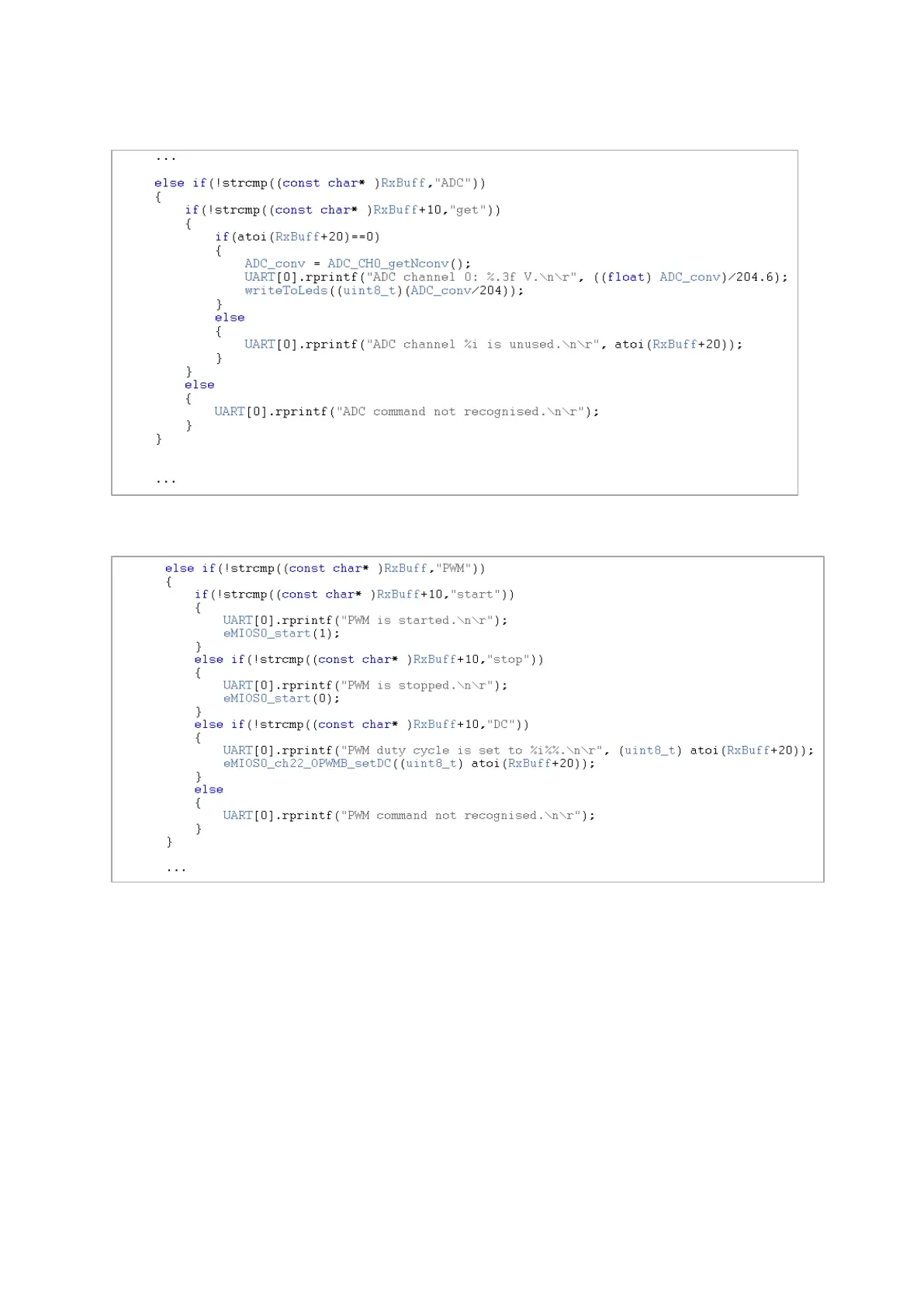 ...

else if(!strcmp((const char* )RxBuff,"ADC"))
{
    if(!strcmp((const char* )RxBuff+10,"get"))
    {
        if(atoi(RxBuff+20)==0)
        {
            ADC_conv = ADC_CH0_getNconv();
            UART[0].rprintf("ADC channel 0: %.3f V.\n\r", ((float) ADC_conv)/204.6);
            writeToLeds((uint8_t)(ADC_conv/204));
        }
        else
        {
            UART[0].rprintf("ADC channel %i is unused.\n\r", atoi(RxBuff+20));
        }
    }
    else
    {
        UART[0].rprintf("ADC command not recognised.\n\r");
    }
}

...

else if(!strcmp((const char* )RxBuff,"PWM"))
{
    if(!strcmp((const char* )RxBuff+10,"start"))
    {
        UART[0].rprintf("PWM is started.\n\r");
        eMIOS0_start(1);
    }
    else if(!strcmp((const char* )RxBuff+10,"stop"))
    {
        UART[0].rprintf("PWM is stopped.\n\r");
        eMIOS0_start(0);
    }
    else if(!strcmp((const char* )RxBuff+10,"DC"))
    {
        UART[0].rprintf("PWM duty cycle is set to %i%%.\n\r", (uint8_t) atoi(RxBuff+20));
        eMIOS0_ch22_OPWMB_setDC((uint8_t) atoi(RxBuff+20));
    }
    else
    {
        UART[0].rprintf("PWM command not recognised.\n\r");
    }
}

...